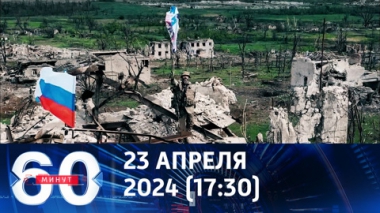 60 МИНУТ
23 АПРЕЛЯ
2024 (17:30)